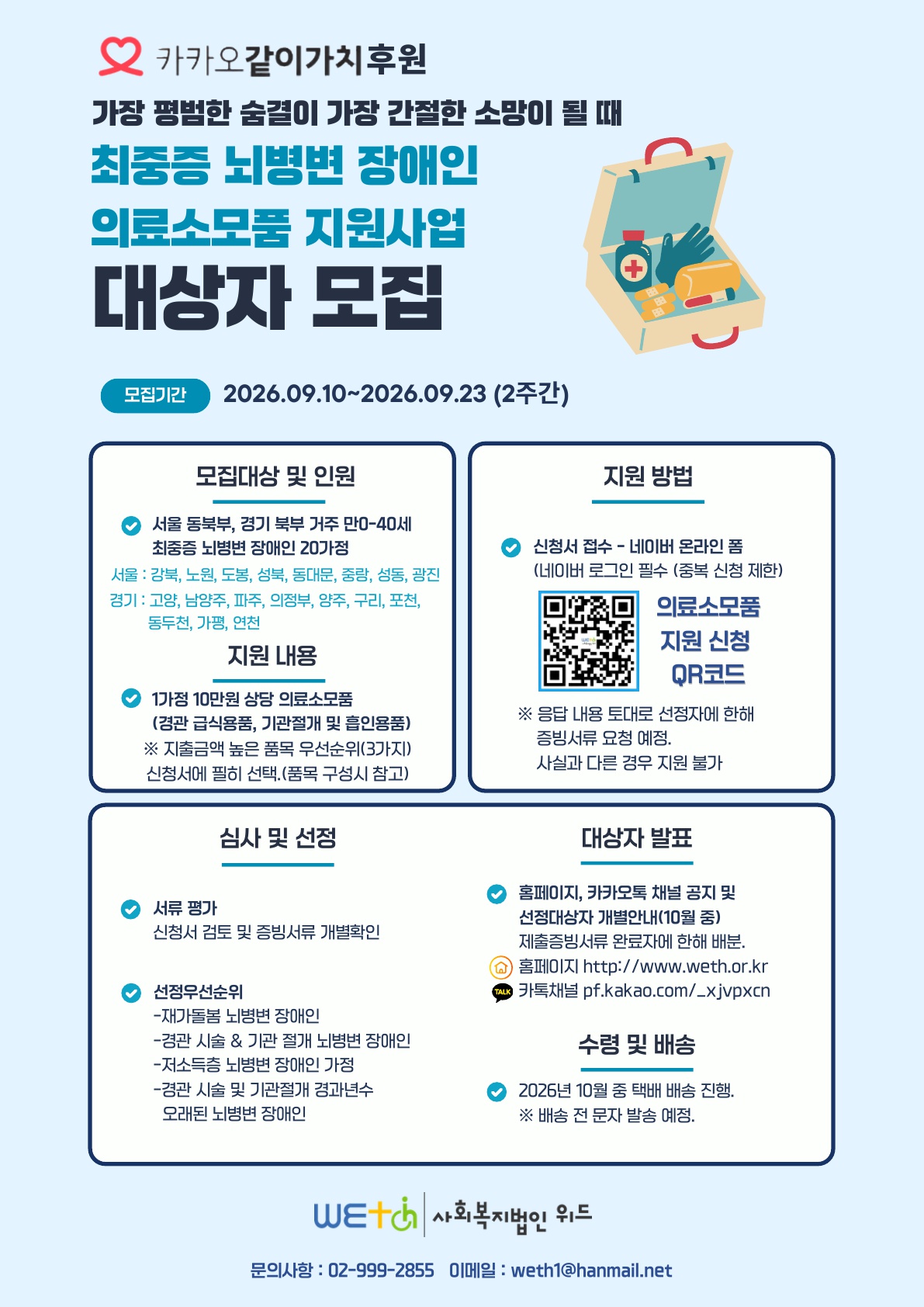 카카오같이가치후원

가장 평범한 숨결이 가장 간절한 소망이 될 때

최중증 뇌병변 장애인

의료소모품 지원사업

대상자 모집

모집기간 2026.09.10~2026.09.23 (2주간)

모집대상 및 인원

서울 동북부, 경기 북부 거주 만0-40세 최중증 뇌병변 장애인 20가정

서울 : 강북, 노원, 도봉, 성북, 동대문, 중랑, 성동, 광진

경기 : 고양, 남양주, 파주, 의정부, 양주, 구리, 포천, 동두천, 가평, 연천

지원 내용

1가정 10만원 상당 의료소모품 (경관 급식용품, 기관절개 및 흡인용품)

※ 지출금액 높은 품목 우선순위(3가지) 신청서에 필히 선택.(품목 구성시 참고)

지원 방법

신청서 접수 - 네이버 온라인 폼 (네이버 로그인 필수 (중복 신청 제한)

의료소모품 지원 신청 QR코드

※ 응답 내용 토대로 선정자에 한해 증빙서류 요청 예정. 사실과 다른 경우 지원 불가

심사 및 선정

서류 평가
신청서 검토 및 증빙서류 개별확인

선정우선순위
-재가돌봄 뇌병변 장애인
-경관 시술 & 기관 절개 뇌병변 장애인
-저소득층 뇌병변 장애인 가정
-경관 시술 및 기관절개 경과년수 오래된 뇌병변 장애인

대상자 발표

홈페이지, 카카오톡 채널 공지 및 선정대상자 개별안내(10월 중)
제출증빙서류 완료자에 한해 배분.
홈페이지 http://www.weth.or.kr
TALK 카톡채널 pf.kakao.com/_xjvpxcn

수령 및 배송

2026년 10월 중 택배 배송 진행.
※ 배송 전 문자 발송 예정.

WEth 사회복지법인 위드

문의사항 : 02-999-2855 이메일 : weth1@hanmail.net